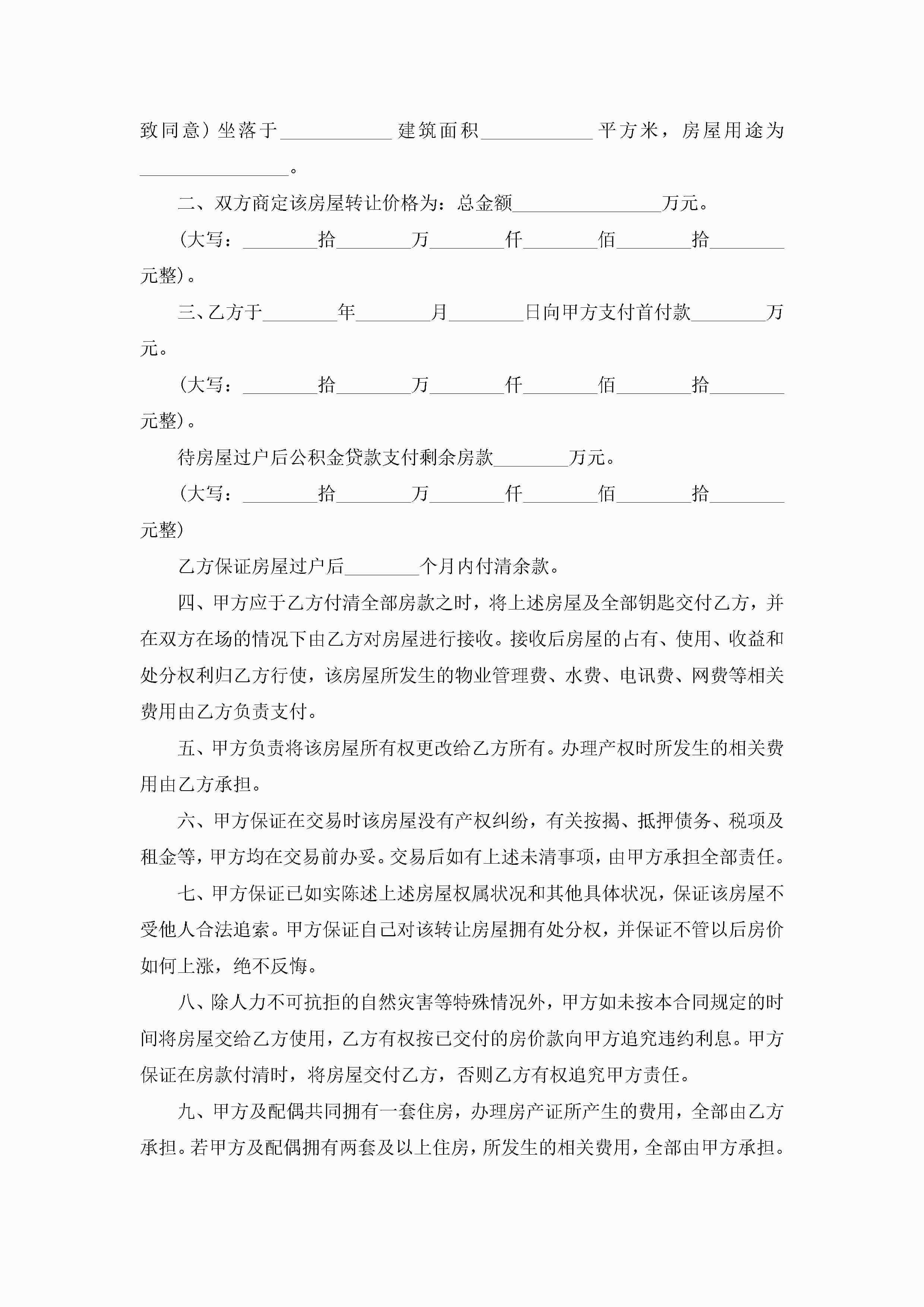 致同意）坐落于____________建筑面积____________平方米，房屋用途为________________。

二、双方商定该房屋转让价格为：总金额________________万元。

（大写：________拾________万________仟________佰________拾________元整）。

三、乙方于________年________月________日向甲方支付首付款________万元。

（大写：________拾________万________仟________佰________拾________元整）。

待房屋过户后公积金贷款支付剩余房款________万元。

（大写：________拾________万________仟________佰________拾________元整）

乙方保证房屋过户后________个月内付清余款。

四、甲方应于乙方付清全部房款之时，将上述房屋及全部钥匙交付乙方，并在双方在场的情况下由乙方对房屋进行接收。接收后房屋的占有、使用、收益和处分权利归乙方行使，该房屋所发生的物业管理费、水费、电讯费、网费等相关费用由乙方负责支付。

五、甲方负责将该房屋所有权更改给乙方所有。办理产权时所发生的相关费用由乙方承担。

六、甲方保证在交易时该房屋没有产权纠纷，有关按揭、抵押债务、税项及租金等，甲方均在交易前办妥。交易后如有上述未清事项，由甲方承担全部责任。

七、甲方保证已如实陈述上述房屋权属状况和其他具体状况，保证该房屋不受他人合法追索。甲方保证自己对该转让房屋拥有处分权，并保证不管以后房价如何上涨，绝不反悔。

八、除人力不可抗拒的自然灾害等特殊情况外，甲方如未按本合同规定的时间将房屋交给乙方使用，乙方有权按已交付的房价款向甲方追究违约利息。甲方保证在房款付清时，将房屋交付乙方，否则乙方有权追究甲方责任。

九、甲方及配偶共同拥有一套住房，办理房产证所产生的费用，全部由乙方承担。若甲方及配偶拥有两套及以上住房，所发生的相关费用，全部由甲方承担。